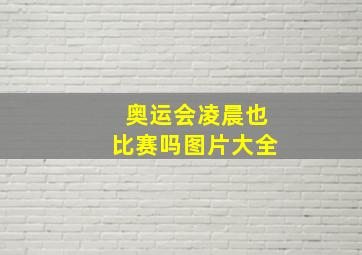 奥运会凌晨也比赛吗图片大全